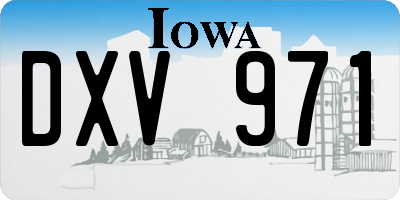 IOWA

DXV 971